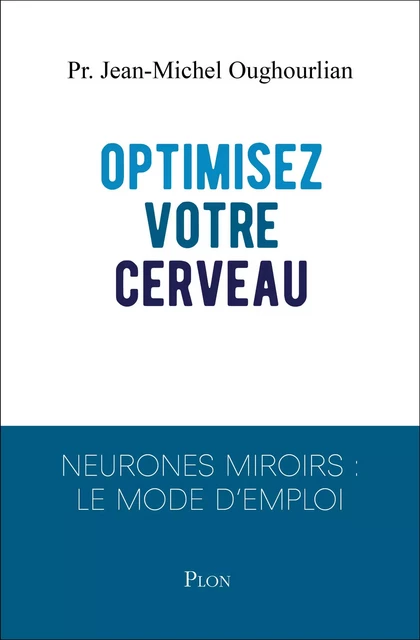 Pr. Jean-Michel Oughourlian

OPTIMISEZ VOTRE CERVEAU

NEURONES MIROIRS : LE MODE D'EMPLOI

PLON